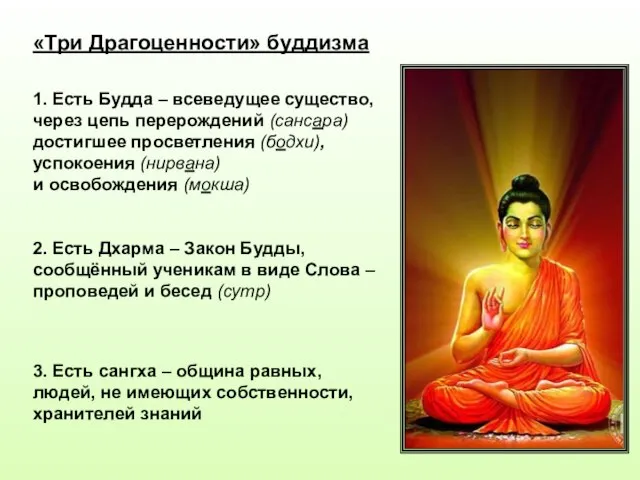 «Три Драгоценности» буддизма

1. Есть Будда – всеведущее существо, через цепь перерождений (сансара) достигшее просветления (бодхи), успокоения (нирвана) и освобождения (мокша)

2. Есть Дхарма – Закон Будды, сообщённый ученикам в виде Слова – проповедей и бесед (сутр)

3. Есть сангха – община равных, людей, не имеющих собственности, хранителей знаний